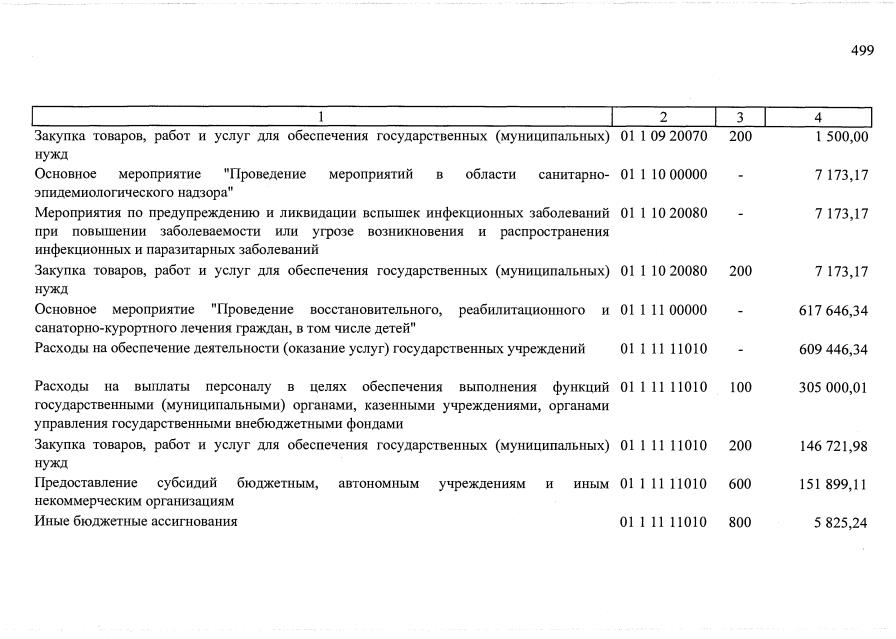 499

| 1 | 2 | 3 | 4 |
|---|---|---|---|
| Закупка товаров, работ и услуг для обеспечения государственных (муниципальных) нужд | 01 1 09 20070 | 200 | 1 500,00 |
| Основное мероприятие "Проведение мероприятий в области санитарно-эпидемиологического надзора" | 01 1 10 00000 | - | 7 173,17 |
| Мероприятия по предупреждению и ликвидации вспышек инфекционных заболеваний при повышении заболеваемости или угрозе возникновения и распространения инфекционных и паразитарных заболеваний | 01 1 10 20080 | - | 7 173,17 |
| Закупка товаров, работ и услуг для обеспечения государственных (муниципальных) нужд | 01 1 10 20080 | 200 | 7 173,17 |
| Основное мероприятие "Проведение восстановительного, реабилитационного и санаторно-курортного лечения граждан, в том числе детей" | 01 1 11 00000 | - | 617 646,34 |
| Расходы на обеспечение деятельности (оказание услуг) государственных учреждений | 01 1 11 11010 | - | 609 446,34 |
| Расходы на выплаты персоналу в целях обеспечения выполнения функций государственными (муниципальными) органами, казенными учреждениями, органами управления государственными внебюджетными фондами | 01 1 11 11010 | 100 | 305 000,01 |
| Закупка товаров, работ и услуг для обеспечения государственных (муниципальных) нужд | 01 1 11 11010 | 200 | 146 721,98 |
| Предоставление субсидий бюджетным, автономным учреждениям и иным некоммерческим организациям | 01 1 11 11010 | 600 | 151 899,11 |
| Иные бюджетные ассигнования | 01 1 11 11010 | 800 | 5 825,24 |